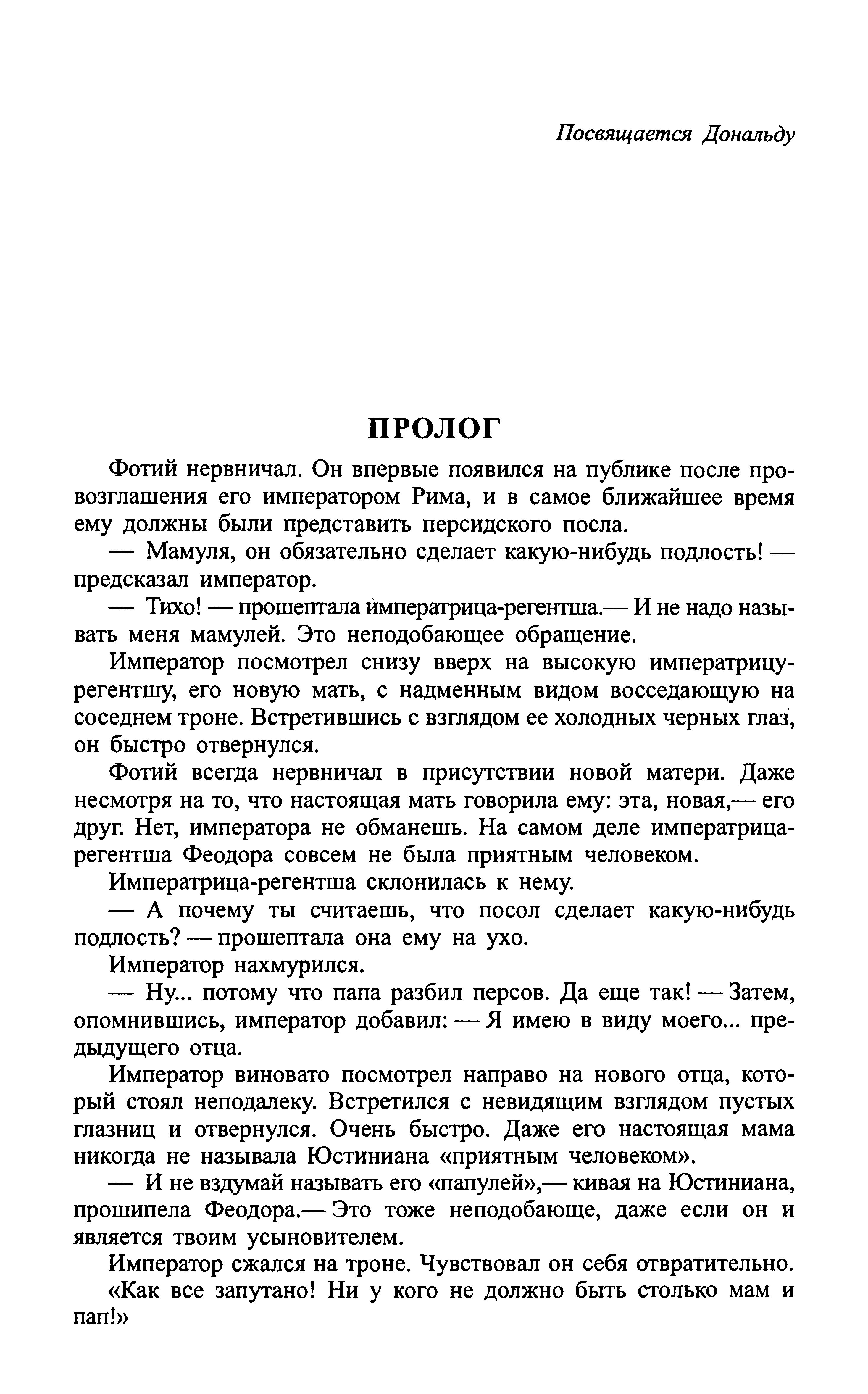 Посвящается Дональду

ПРОЛОГ

Фотий нервничал. Он впервые появился на публике после провозглашения его императором Рима, и в самое ближайшее время ему должны были представить персидского посла.

— Мамуля, он обязательно сделает какую-нибудь подлость! — предсказал император.

— Тихо! — прошептала императрица-регентша.— И не надо называть меня мамулей. Это неподобающее обращение.

Император посмотрел снизу вверх на высокую императрицу-регентшу, его новую мать, с надменным видом восседающую на соседнем троне. Встретившись с взглядом ее холодных черных глаз, он быстро отвернулся.

Фотий всегда нервничал в присутствии новой матери. Даже несмотря на то, что настоящая мать говорила ему: эта, новая,— его друг. Нет, императора не обманешь. На самом деле императрица-регентша Феодора совсем не была приятным человеком.

Императрица-регентша склонилась к нему.

— А почему ты считаешь, что посол сделает какую-нибудь подлость? — прошептала она ему на ухо.

Император нахмурился.

— Ну... потому что папа разбил персов. Да еще так! — Затем, опомнившись, император добавил: — Я имею в виду моего... предыдущего отца.

Император виновато посмотрел направо на нового отца, который стоял неподалеку. Встретился с невидящим взглядом пустых глазниц и отвернулся. Очень быстро. Даже его настоящая мама никогда не называла Юстиниана «приятным человеком».

— И не вздумай называть его «папулей»,— кивая на Юстиниана, прошипела Феодора.— Это тоже неподобающе, даже если он и является твоим усыновителем.

Император сжался на троне. Чувствовал он себя отвратительно. «Как все запутано! Ни у кого не должно быть столько мам и пап!»